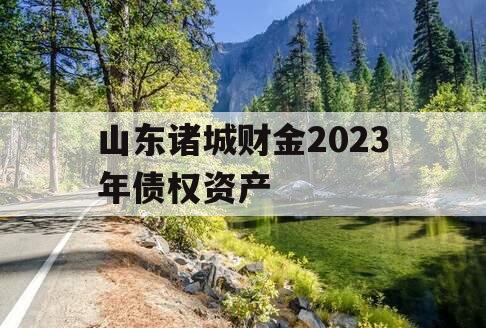 山东诸城财金2023年债权资产